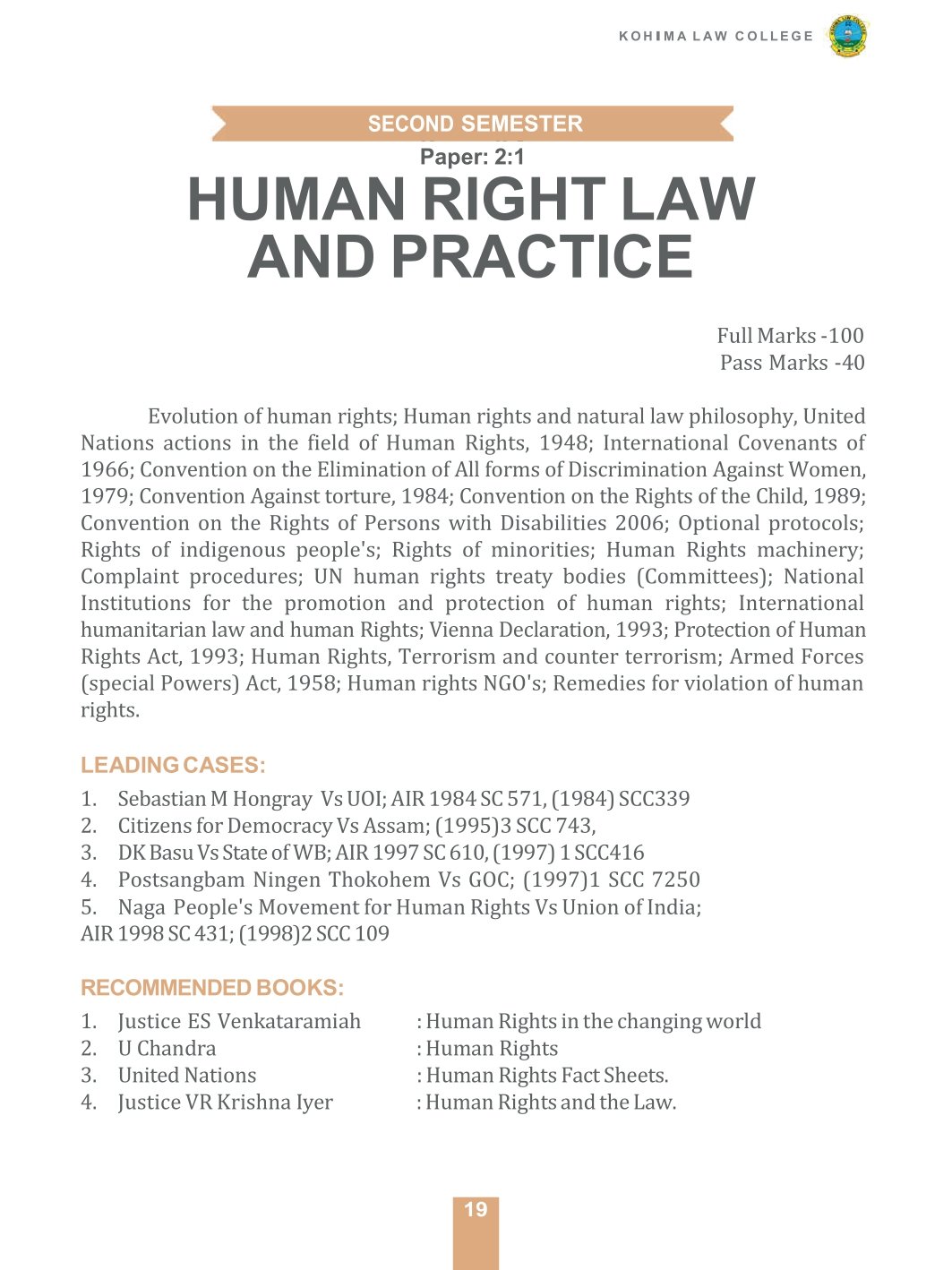 KOHIMA LAW COLLEGE

SECOND SEMESTER

Paper: 2:1

HUMAN RIGHT LAW AND PRACTICE

Full Marks -100
Pass Marks -40

Evolution of human rights; Human rights and natural law philosophy, United Nations actions in the field of Human Rights, 1948; International Covenants of 1966; Convention on the Elimination of All forms of Discrimination Against Women, 1979; Convention Against torture, 1984; Convention on the Rights of the Child, 1989; Convention on the Rights of Persons with Disabilities 2006; Optional protocols; Rights of indigenous people's; Rights of minorities; Human Rights machinery; Complaint procedures; UN human rights treaty bodies (Committees); National Institutions for the promotion and protection of human rights; International humanitarian law and human Rights; Vienna Declaration, 1993; Protection of Human Rights Act, 1993; Human Rights, Terrorism and counter terrorism; Armed Forces (special Powers) Act, 1958; Human rights NGO's; Remedies for violation of human rights.

LEADING CASES:

1. Sebastian M Hongray Vs UOI; AIR 1984 SC 571, (1984) SCC339
2. Citizens for Democracy Vs Assam; (1995)3 SCC 743,
3. DK Basu Vs State of WB; AIR 1997 SC 610, (1997) 1 SCC416
4. Postsangbam Ningen Thokohem Vs GOC; (1997)1 SCC 7250
5. Naga People's Movement for Human Rights Vs Union of India; AIR 1998 SC 431; (1998)2 SCC 109

RECOMMENDED BOOKS:

1. Justice ES Venkataramiah : Human Rights in the changing world
2. U Chandra : Human Rights
3. United Nations : Human Rights Fact Sheets.
4. Justice VR Krishna Iyer : Human Rights and the Law.

19